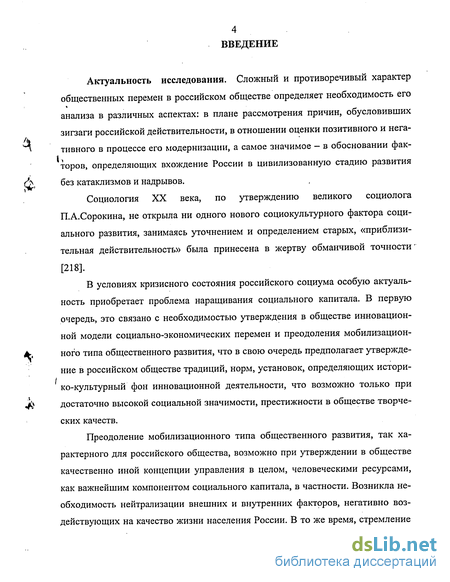 4

ВВЕДЕНИЕ

Актуальность исследования. Сложный и противоречивый характер общественных перемен в российском обществе определяет необходимость его анализа в различных аспектах: в плане рассмотрения причин, обусловивших зигзаги российской действительности, в отношении оценки позитивного и негативного в процессе его модернизации, а самое значимое – в обосновании факторов, определяющих вхождение России в цивилизованную стадию развития без катаклизмов и надрывов.

Социология XX века, по утверждению великого социолога П.А.Сорокина, не открыла ни одного нового социокультурного фактора социального развития, занимаясь уточнением и определением старых, «приблизительная действительность» была принесена в жертву обманчивой точности [218].

В условиях кризисного состояния российского социума особую актуальность приобретает проблема наращивания социального капитала. В первую очередь, это связано с необходимостью утверждения в обществе инновационной модели социально-экономических перемен и преодоления мобилизационного типа общественного развития, что в свою очередь предполагает утверждение в российском обществе традиций, норм, установок, определяющих историко-культурный фон инновационной деятельности, что возможно только при достаточно высокой социальной значимости, престижности в обществе творческих качеств.

Преодоление мобилизационного типа общественного развития, так характерного для российского общества, возможно при утверждении в обществе качественно иной концепции управления в целом, человеческими ресурсами, как важнейшим компонентом социального капитала, в частности. Возникла необходимость нейтрализации внешних и внутренних факторов, негативно воздействующих на качество жизни населения России. В то же время, стремление

dsLib.net
библиотека диссертаций